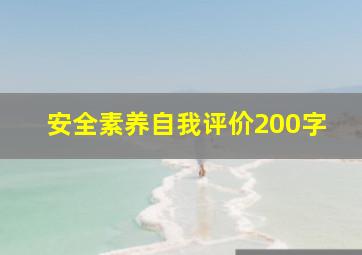 安全素养自我评价200字